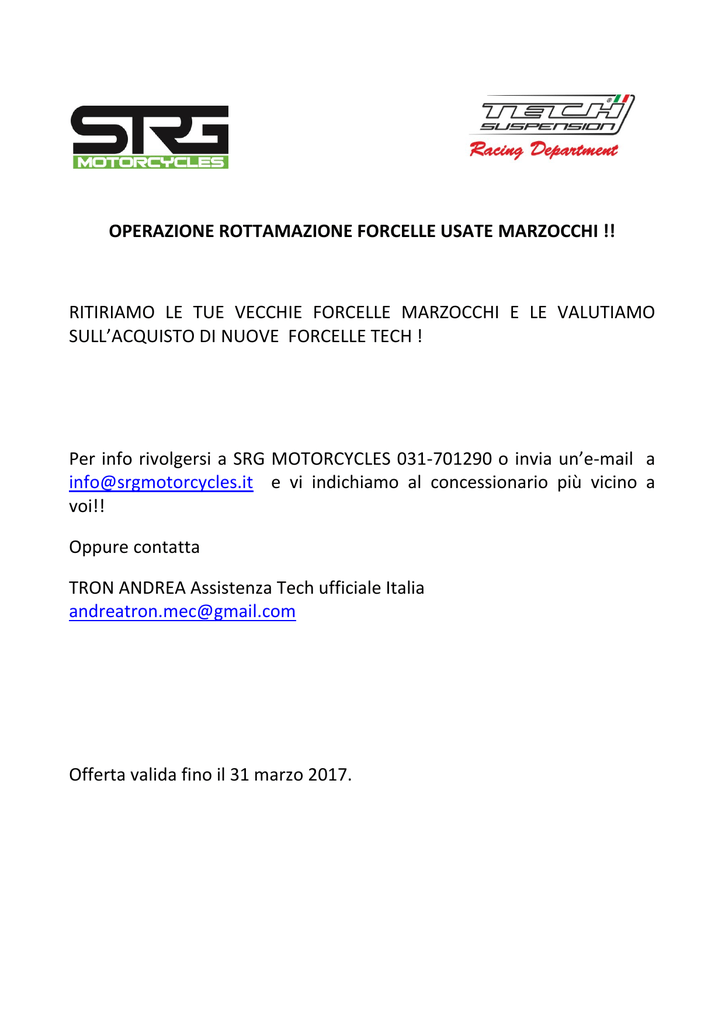 SRG
MOTORCYCLES

TECH
SUSPENSION
Racing Department

OPERAZIONE ROTTAMAZIONE FORCELLE USATE MARZOCCHI !!

RITIRIAMO LE TUE VECCHIE FORCELLE MARZOCCHI E LE VALUTIAMO SULL'ACQUISTO DI NUOVE FORCELLE TECH !

Per info rivolgersi a SRG MOTORCYCLES 031-701290 o invia un'e-mail a info@srgmotorcycles.it e vi indichiamo al concessionario più vicino a voi!!

Oppure contatta

TRON ANDREA Assistenza Tech ufficiale Italia
andreatron.mec@gmail.com

Offerta valida fino il 31 marzo 2017.